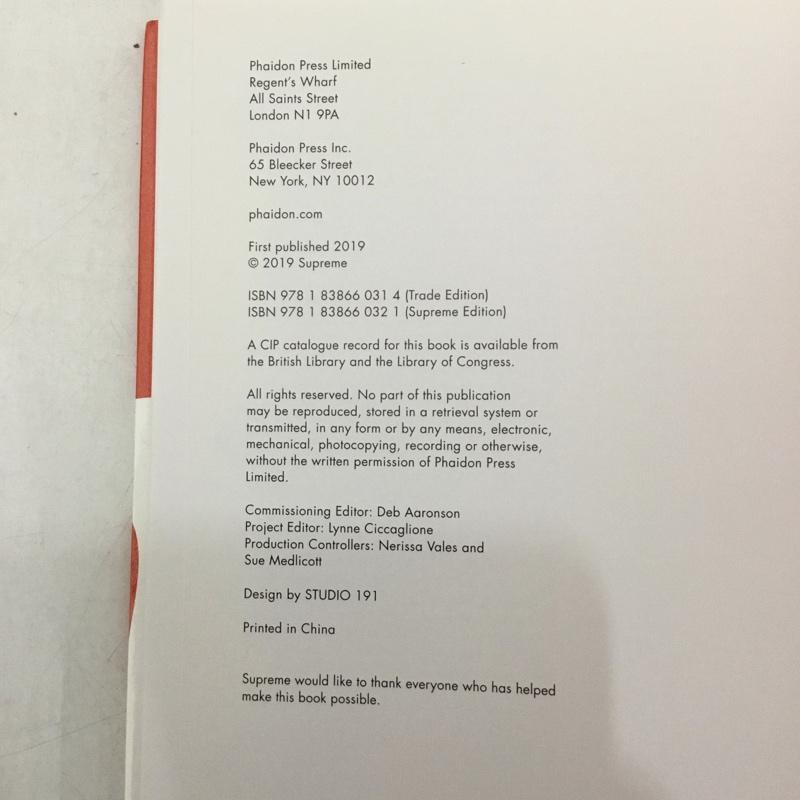 Phaidon Press Limited
Regent's Wharf
All Saints Street
London N1 9PA

Phaidon Press Inc.
65 Bleecker Street
New York, NY 10012

phaidon.com

First published 2019
© 2019 Supreme

ISBN 978 1 83866 031 4 (Trade Edition)
ISBN 978 1 83866 032 1 (Supreme Edition)

A CIP catalogue record for this book is available from the British Library and the Library of Congress.

All rights reserved. No part of this publication may be reproduced, stored in a retrieval system or transmitted, in any form or by any means, electronic, mechanical, photocopying, recording or otherwise, without the written permission of Phaidon Press Limited.

Commissioning Editor: Deb Aaronson
Project Editor: Lynne Ciccaglione
Production Controllers: Nerissa Vales and Sue Medlicott

Design by STUDIO 191

Printed in China

Supreme would like to thank everyone who has helped make this book possible.